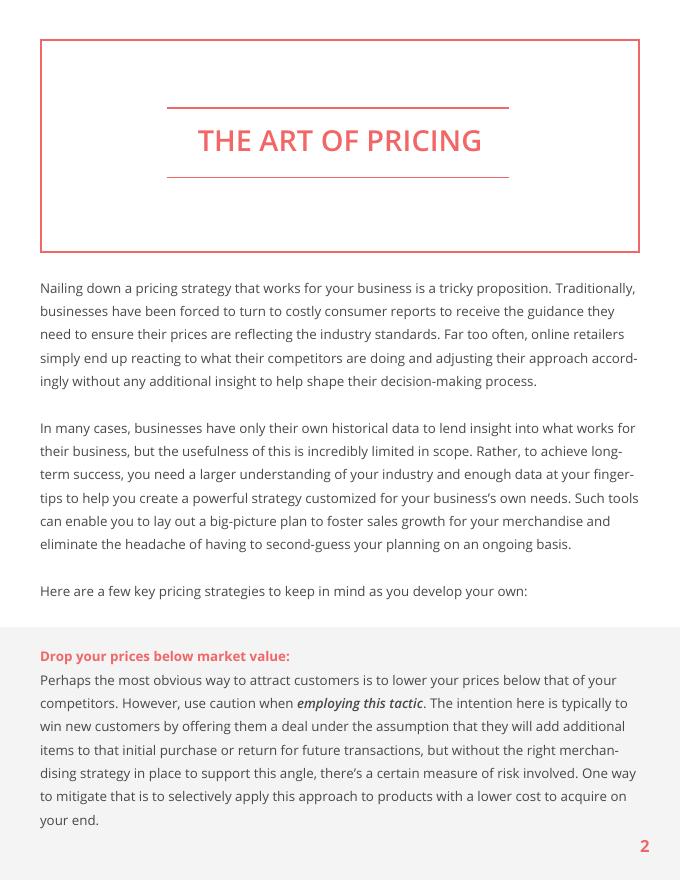 THE ART OF PRICING

Nailing down a pricing strategy that works for your business is a tricky proposition. Traditionally, businesses have been forced to turn to costly consumer reports to receive the guidance they need to ensure their prices are reflecting the industry standards. Far too often, online retailers simply end up reacting to what their competitors are doing and adjusting their approach accordingly without any additional insight to help shape their decision-making process.

In many cases, businesses have only their own historical data to lend insight into what works for their business, but the usefulness of this is incredibly limited in scope. Rather, to achieve long-term success, you need a larger understanding of your industry and enough data at your fingertips to help you create a powerful strategy customized for your business's own needs. Such tools can enable you to lay out a big-picture plan to foster sales growth for your merchandise and eliminate the headache of having to second-guess your planning on an ongoing basis.

Here are a few key pricing strategies to keep in mind as you develop your own:

Drop your prices below market value:
Perhaps the most obvious way to attract customers is to lower your prices below that of your competitors. However, use caution when employing this tactic. The intention here is typically to win new customers by offering them a deal under the assumption that they will add additional items to that initial purchase or return for future transactions, but without the right merchandising strategy in place to support this angle, there's a certain measure of risk involved. One way to mitigate that is to selectively apply this approach to products with a lower cost to acquire on your end.

2